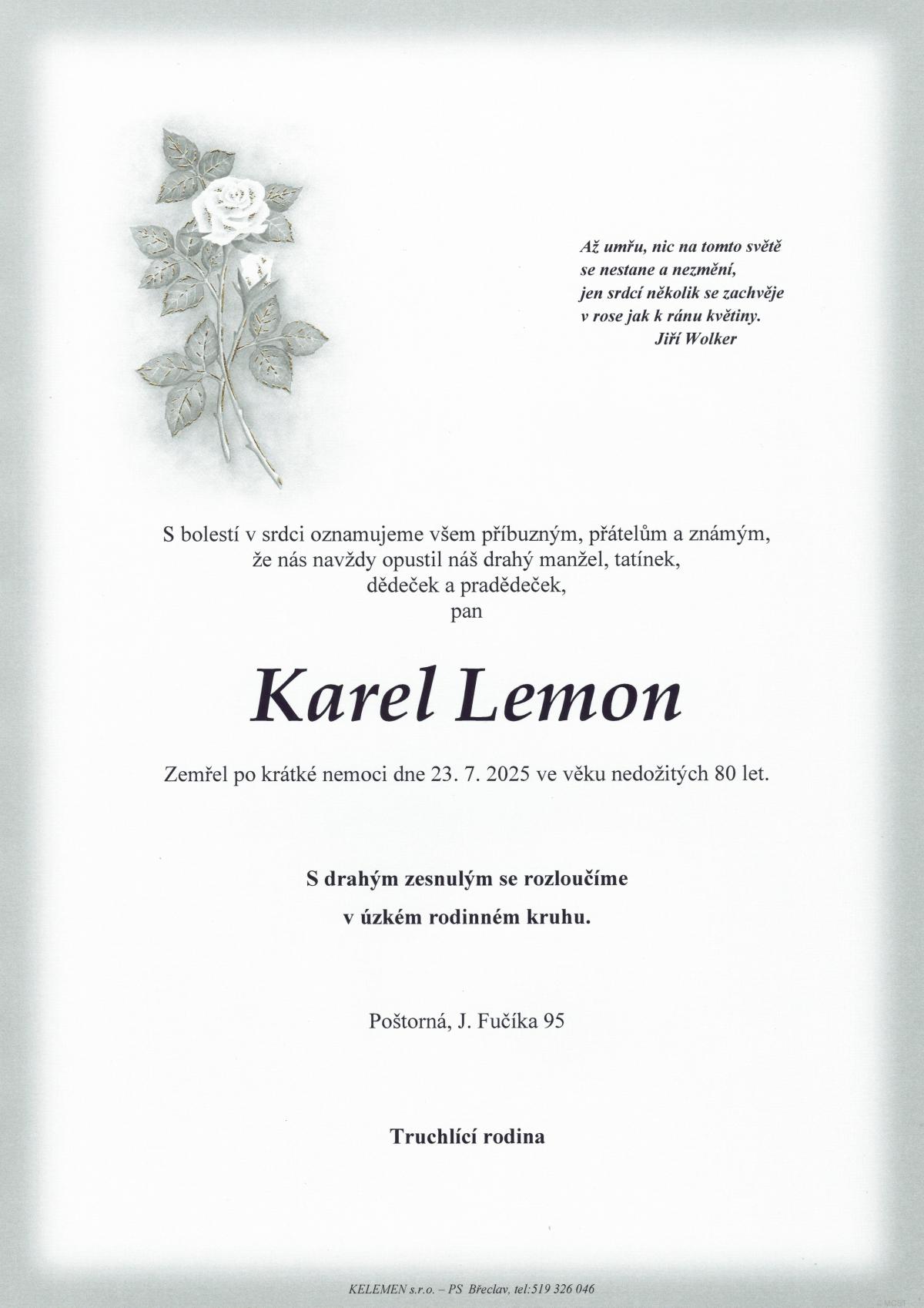 Až umřu, nic na tomto světě
se nestane a nezmění,
jen srdcí několik se zachvěje
v rose jak k ránu květiny.
Jiří Wolker

S bolestí v srdci oznamujeme všem příbuzným, přátelům a známým, že nás navždy opustil náš drahý manžel, tatínek, dědeček a pradědeček,
pan

Karel Lemon

Zemřel po krátké nemoci dne 23. 7. 2025 ve věku nedožitých 80 let.

S drahým zesnulým se rozloučíme
v úzkém rodinném kruhu.

Poštorná, J. Fučíka 95

Truchlící rodina

KELEMEN s.r.o. – PS Břeclav, tel:519 326 046